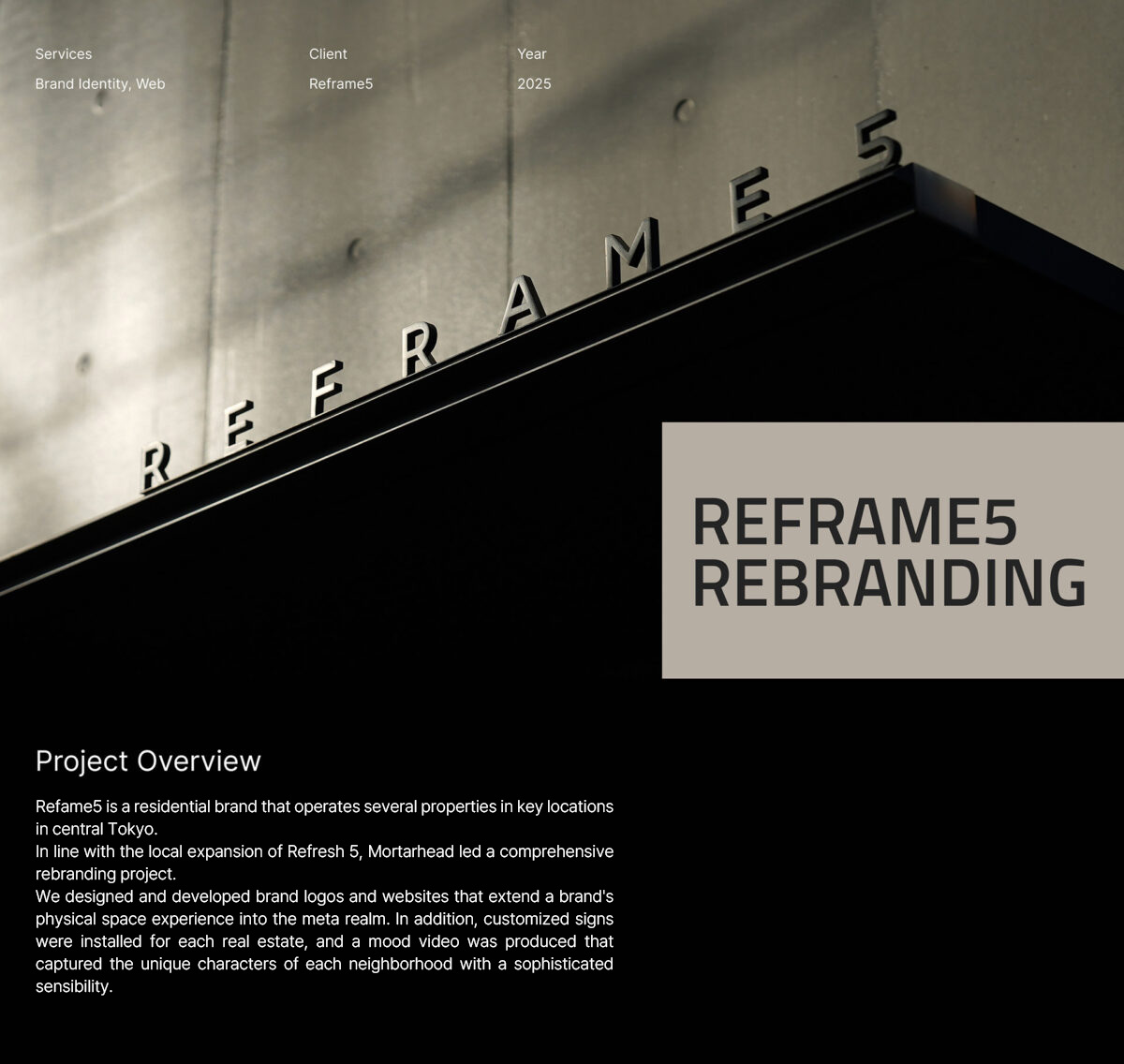 Services
Brand Identity, Web

Client
Reframe5

Year
2025

REFRAME5

REFRAME5
REBRANDING

Project Overview

Refame5 is a residential brand that operates several properties in key locations in central Tokyo.
In line with the local expansion of Refresh 5, Mortarhead led a comprehensive rebranding project.
We designed and developed brand logos and websites that extend a brand's physical space experience into the meta realm. In addition, customized signs were installed for each real estate, and a mood video was produced that captured the unique characters of each neighborhood with a sophisticated sensibility.